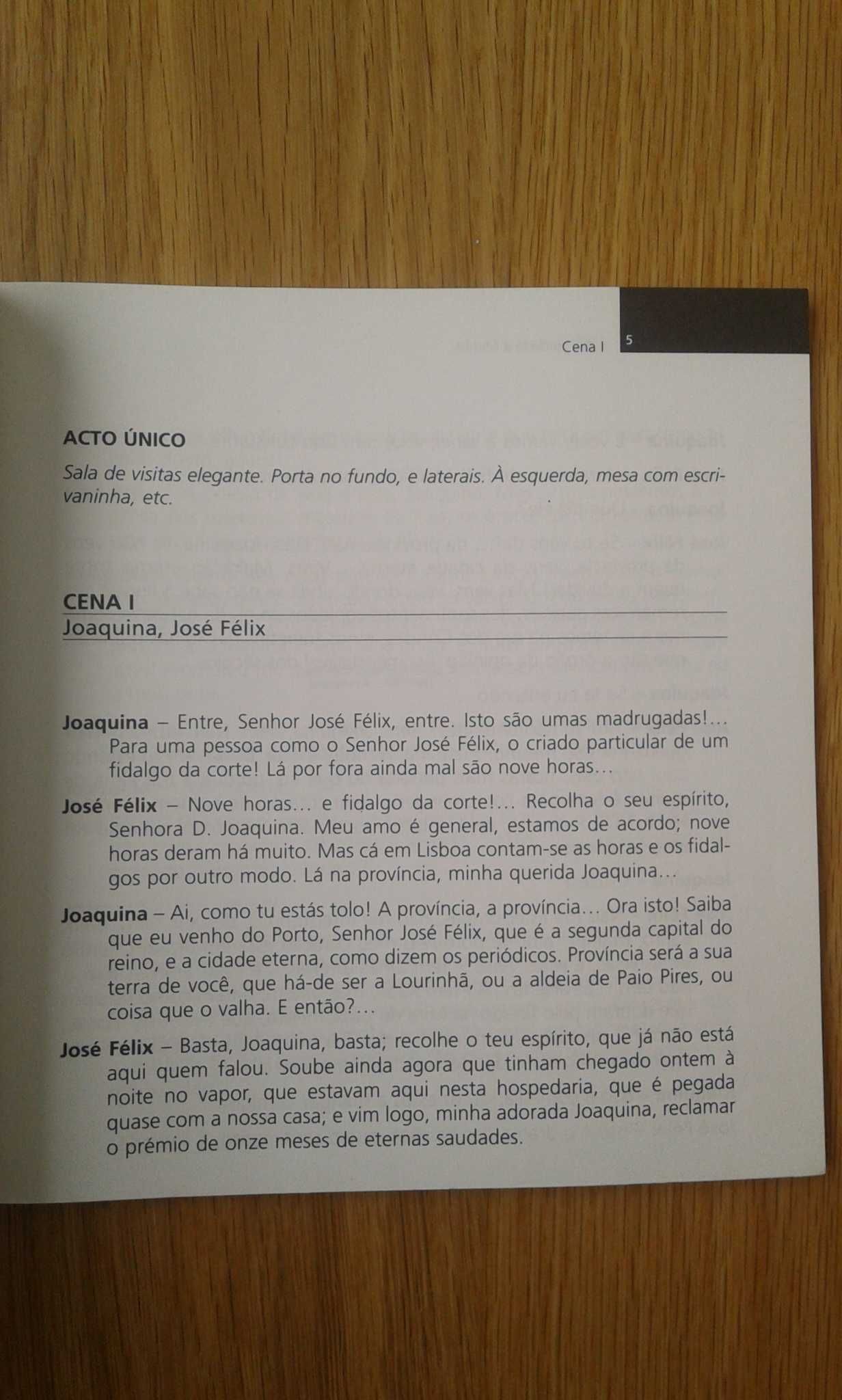 Cena I 5

ACTO ÚNICO

Sala de visitas elegante. Porta no fundo, e laterais. À esquerda, mesa com escrivaninha, etc.

CENA I
Joaquina, José Félix

Joaquina – Entre, Senhor José Félix, entre. Isto são umas madrugadas!... Para uma pessoa como o Senhor José Félix, o criado particular de um fidalgo da corte! Lá por fora ainda mal são nove horas...

José Félix – Nove horas... e fidalgo da corte!... Recolha o seu espírito, Senhora D. Joaquina. Meu amo é general, estamos de acordo; nove horas deram há muito. Mas cá em Lisboa contam-se as horas e os fidalgos por outro modo. Lá na província, minha querida Joaquina...

Joaquina – Ai, como tu estás tolo! A província, a província... Ora isto! Saiba que eu venho do Porto, Senhor José Félix, que é a segunda capital do reino, e a cidade eterna, como dizem os periódicos. Província será a sua terra de você, que há-de ser a Lourinhã, ou a aldeia de Paio Pires, ou coisa que o valha. E então?...

José Félix – Basta, Joaquina, basta; recolhe o teu espírito, que já não está aqui quem falou. Soube ainda agora que tinham chegado ontem à noite no vapor, que estavam aqui nesta hospedaria, que é pegada quase com a nossa casa; e vim logo, minha adorada Joaquina, reclamar o prémio de onze meses de eternas saudades.